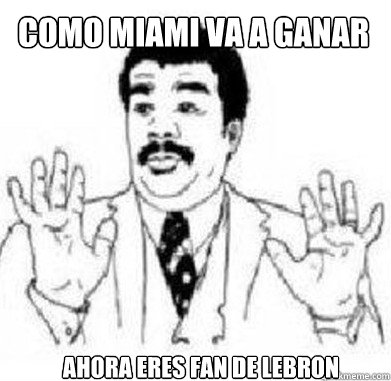 COMO MIAMI VA A GANAR

AHORA ERES FAN DE LEBRON

kmeme.com